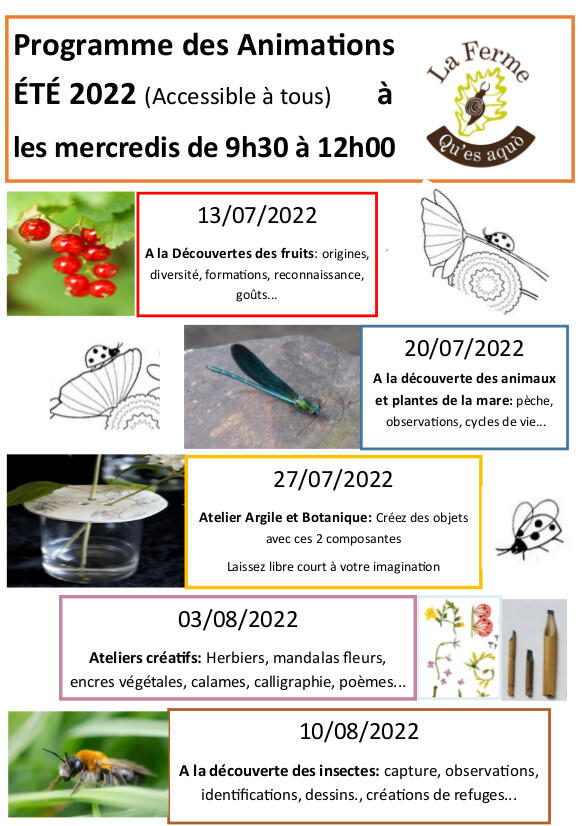 Programme des Animations ÉTÉ 2022 (Accessible à tous) à les mercredis de 9h30 à 12h00

La Ferme Qu'es aquò

13/07/2022

A la Découvertes des fruits: origines, diversité, formations, reconnaissance, goûts...

20/07/2022

A la découverte des animaux et plantes de la mare: pèche, observations, cycles de vie...

27/07/2022

Atelier Argile et Botanique: Créez des objets avec ces 2 composantes

Laissez libre court à votre imagination

03/08/2022

Ateliers créatifs: Herbiers, mandalas fleurs, encres végétales, calames, calligraphie, poèmes...

10/08/2022

A la découverte des insectes: capture, observations, identifications, dessins., créations de refuges...